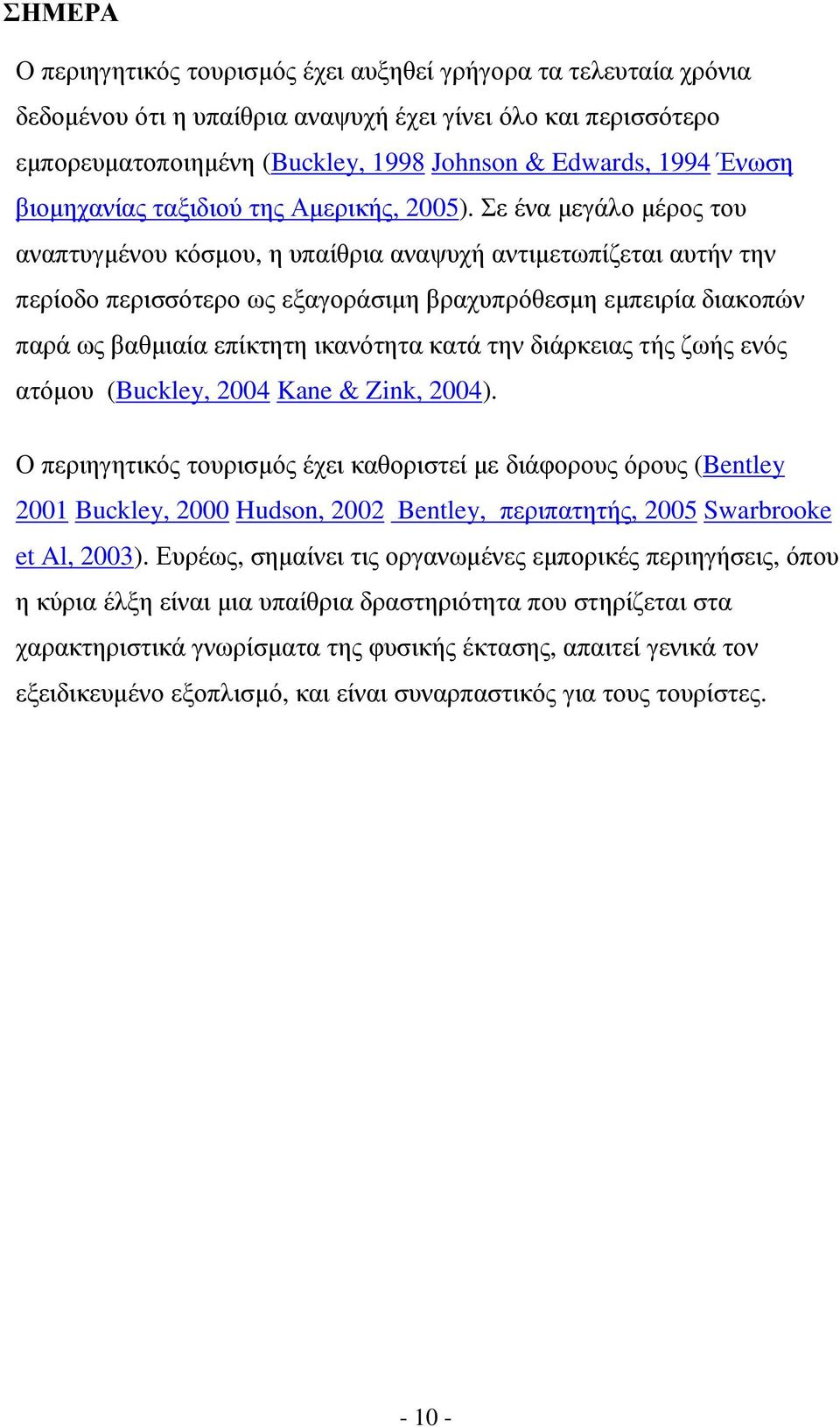 ΣΗΜΕΡΑ

Ο περιηγητικός τουρισμός έχει αυξηθεί γρήγορα τα τελευταία χρόνια δεδομένου ότι η υπαίθρια αναψυχή έχει γίνει όλο και περισσότερο εμπορευματοποιημένη (Buckley, 1998 Johnson & Edwards, 1994 Ένωση βιομηχανίας ταξιδιού της Αμερικής, 2005). Σε ένα μεγάλο μέρος του αναπτυγμένου κόσμου, η υπαίθρια αναψυχή αντιμετωπίζεται αυτήν την περίοδο περισσότερο ως εξαγοράσιμη βραχυπρόθεσμη εμπειρία διακοπών παρά ως βαθμιαία επίκτητη ικανότητα κατά την διάρκειας τής ζωής ενός ατόμου (Buckley, 2004 Kane & Zink, 2004).

Ο περιηγητικός τουρισμός έχει καθοριστεί με διάφορους όρους (Bentley 2001 Buckley, 2000 Hudson, 2002 Bentley, περιπατητής, 2005 Swarbrooke et Al, 2003). Ευρέως, σημαίνει τις οργανωμένες εμπορικές περιηγήσεις, όπου η κύρια έλξη είναι μια υπαίθρια δραστηριότητα που στηρίζεται στα χαρακτηριστικά γνωρίσματα της φυσικής έκτασης, απαιτεί γενικά τον εξειδικευμένο εξοπλισμό, και είναι συναρπαστικός για τους τουρίστες.

- 10 -